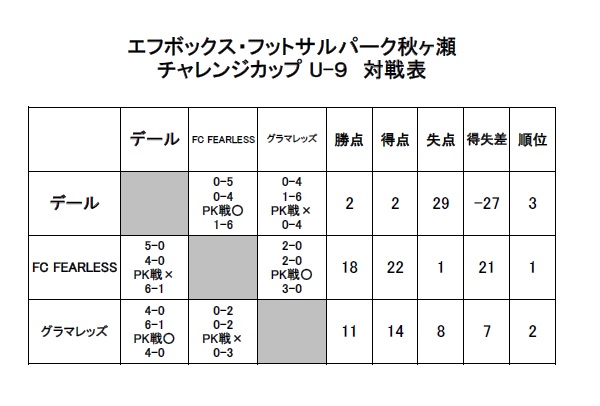 エフボックス・フットサルパーク秋ヶ瀬
チャレンジカップ U-9　対戦表

|  | デール | FC FEARLESS | グラマレッズ | 勝点 | 得点 | 失点 | 得失差 | 順位 |
|---|---|---|---|---|---|---|---|---|
| デール |  | 0-5 0-4 PK戦○ 1-6 | 0-4 1-6 PK戦× 0-4 | 2 | 2 | 29 | -27 | 3 |
| FC FEARLESS | 5-0 4-0 PK戦× 6-1 |  | 2-0 2-0 PK戦○ 3-0 | 18 | 22 | 1 | 21 | 1 |
| グラマレッズ | 4-0 6-1 PK戦○ 4-0 | 0-2 0-2 PK戦× 0-3 |  | 11 | 14 | 8 | 7 | 2 |